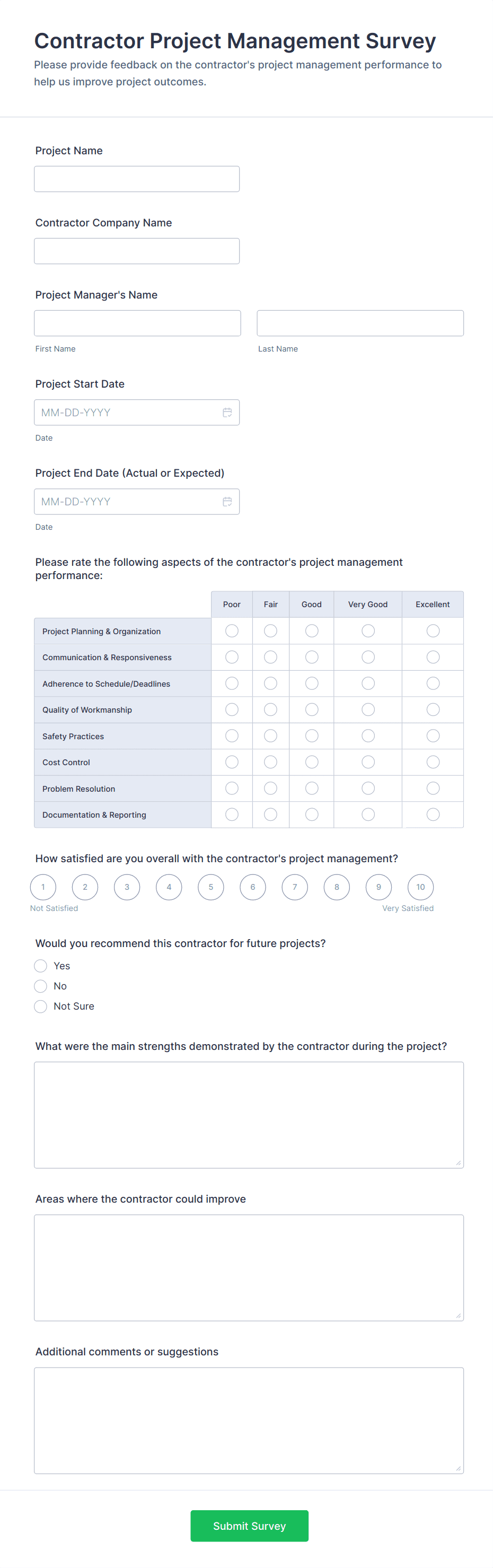 Contractor Project Management Survey

Please provide feedback on the contractor's project management performance to help us improve project outcomes.

Project Name

Contractor Company Name

Project Manager's Name

First Name

Last Name

Project Start Date

MM-DD-YYYY

Date

Project End Date (Actual or Expected)

MM-DD-YYYY

Date

Please rate the following aspects of the contractor's project management performance:

| | Poor | Fair | Good | Very Good | Excellent |
|---|---|---|---|---|---|
| Project Planning & Organization | | | | | |
| Communication & Responsiveness | | | | | |
| Adherence to Schedule/Deadlines | | | | | |
| Quality of Workmanship | | | | | |
| Safety Practices | | | | | |
| Cost Control | | | | | |
| Problem Resolution | | | | | |
| Documentation & Reporting | | | | | |

How satisfied are you overall with the contractor's project management?

1 2 3 4 5 6 7 8 9 10

Not Satisfied

Very Satisfied

Would you recommend this contractor for future projects?

Yes

No

Not Sure

What were the main strengths demonstrated by the contractor during the project?

Areas where the contractor could improve

Additional comments or suggestions

Submit Survey